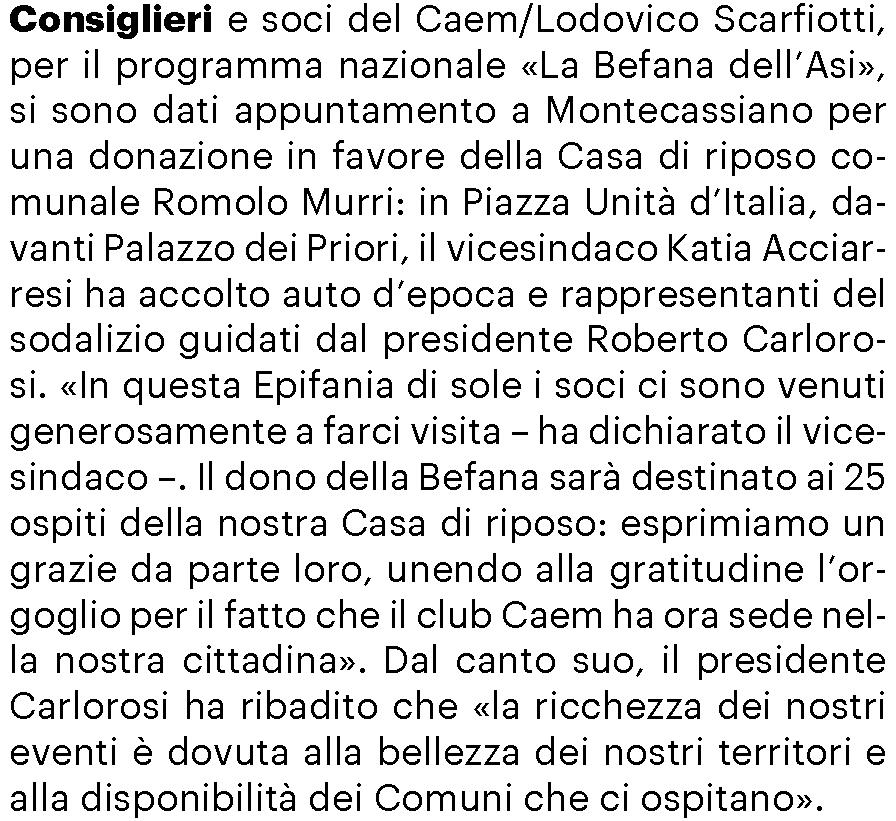 Consiglieri e soci del Caem/Lodovico Scarfiotti, per il programma nazionale «La Befana dell'Asi», si sono dati appuntamento a Montecassiano per una donazione in favore della Casa di riposo comunale Romolo Murri: in Piazza Unità d'Italia, davanti Palazzo dei Priori, il vicesindaco Katia Acciarresi ha accolto auto d'epoca e rappresentanti del sodalizio guidati dal presidente Roberto Carlorosi. «In questa Epifania di sole i soci ci sono venuti generosamente a farci visita – ha dichiarato il vicesindaco –. Il dono della Befana sarà destinato ai 25 ospiti della nostra Casa di riposo: esprimiamo un grazie da parte loro, unendo alla gratitudine l'orgoglio per il fatto che il club Caem ha ora sede nella nostra cittadina». Dal canto suo, il presidente Carlorosi ha ribadito che «la ricchezza dei nostri eventi è dovuta alla bellezza dei nostri territori e alla disponibilità dei Comuni che ci ospitano».